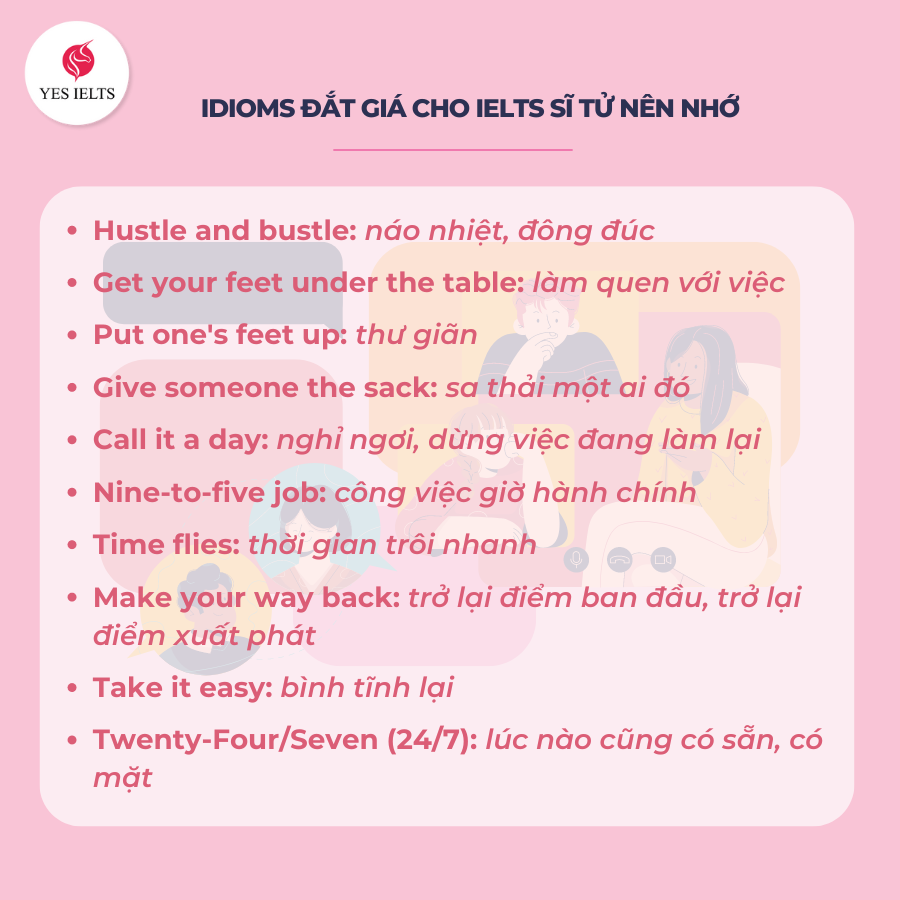 YES IELTS

IDIOMS ĐẮT GIÁ CHO IELTS SĨ TỬ NÊN NHỚ

• Hustle and bustle: náo nhiệt, đông đúc
• Get your feet under the table: làm quen với việc
• Put one's feet up: thư giãn
• Give someone the sack: sa thải một ai đó
• Call it a day: nghỉ ngơi, dừng việc đang làm lại
• Nine-to-five job: công việc giờ hành chính
• Time flies: thời gian trôi nhanh
• Make your way back: trở lại điểm ban đầu, trở lại điểm xuất phát
• Take it easy: bình tĩnh lại
• Twenty-Four/Seven (24/7): lúc nào cũng có sẵn, có mặt